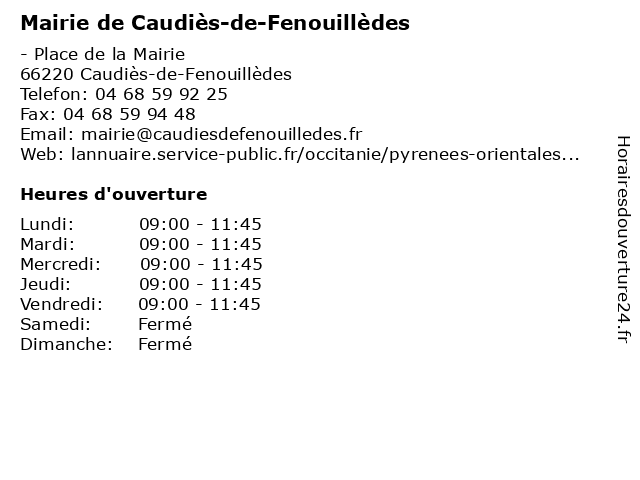 Mairie de Caudiès-de-Fenouillèdes

- Place de la Mairie
66220 Caudiès-de-Fenouillèdes
Telefon: 04 68 59 92 25
Fax: 04 68 59 94 48
Email: mairie@caudiesdefenouilledes.fr
Web: lannuaire.service-public.fr/occitanie/pyrenees-orientales...

Heures d'ouverture

| Lundi: | 09:00 - 11:45 |
|---|---|
| Mardi: | 09:00 - 11:45 |
| Mercredi: | 09:00 - 11:45 |
| Jeudi: | 09:00 - 11:45 |
| Vendredi: | 09:00 - 11:45 |
| Samedi: | Fermé |
| Dimanche: | Fermé |

Horairesdouverture24.fr